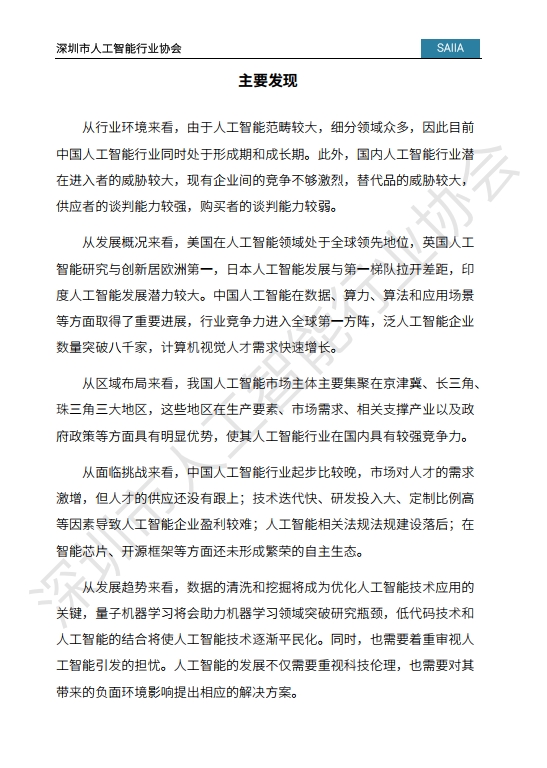 深圳市人工智能行业协会

SAIIA

主要发现

从行业环境来看，由于人工智能范畴较大，细分领域众多，因此目前中国人工智能行业同时处于形成期和成长期。此外，国内人工智能行业潜在进入者的威胁较大，现有企业间的竞争不够激烈，替代品的威胁较大，供应者的谈判能力较强，购买者的谈判能力较弱。

从发展概况来看，美国在人工智能领域处于全球领先地位，英国人工智能研究与创新居欧洲第一，日本人工智能发展与第一梯队拉开差距，印度人工智能发展潜力较大。中国人工智能在数据、算力、算法和应用场景等方面取得了重要进展，行业竞争力进入全球第一方阵，泛人工智能企业数量突破八千家，计算机视觉人才需求快速增长。

从区域布局来看，我国人工智能市场主体主要集聚在京津冀、长三角、珠三角三大地区，这些地区在生产要素、市场需求、相关支撑产业以及政府政策等方面具有明显优势，使其人工智能行业在国内具有较强竞争力。

从面临挑战来看，中国人工智能行业起步比较晚，市场对人才的需求激增，但人才的供应还没有跟上；技术迭代快、研发投入大、定制比例高等因素导致人工智能企业盈利较难；人工智能相关法规法规建设落后；在智能芯片、开源框架等方面还未形成繁荣的自主生态。

从发展趋势来看，数据的清洗和挖掘将成为优化人工智能技术应用的关键，量子机器学习将会助力机器学习领域突破研究瓶颈，低代码技术和人工智能的结合将使人工智能技术逐渐平民化。同时，也需要着重审视人工智能引发的担忧。人工智能的发展不仅需要重视科技伦理，也需要对其带来的负面环境影响提出相应的解决方案。

深圳市人工智能行业协会